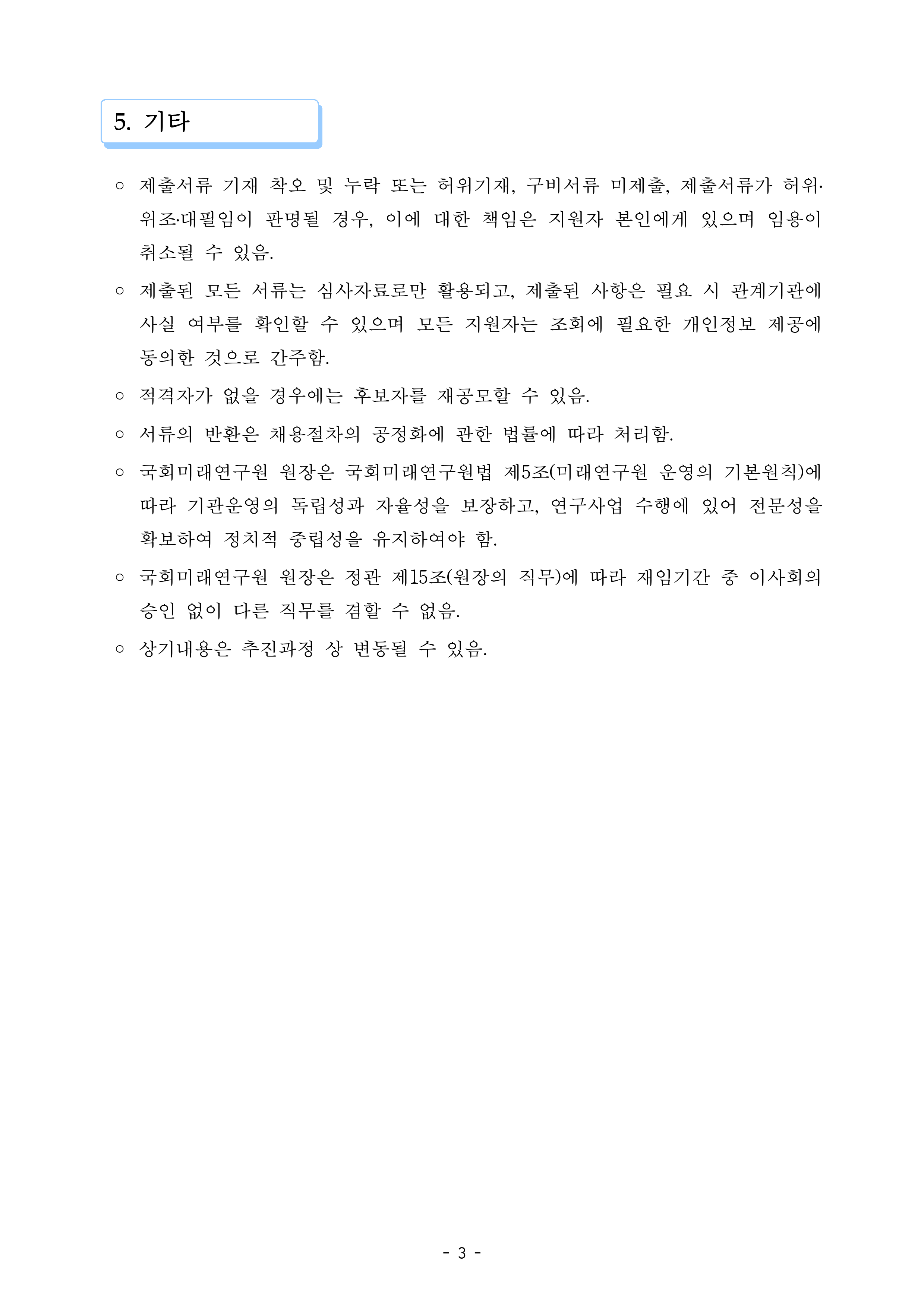 5. 기타

○ 제출서류 기재 착오 및 누락 또는 허위기재, 구비서류 미제출, 제출서류가 허위·위조·대필임이 판명될 경우, 이에 대한 책임은 지원자 본인에게 있으며 임용이 취소될 수 있음.

○ 제출된 모든 서류는 심사자료로만 활용되고, 제출된 사항은 필요 시 관계기관에 사실 여부를 확인할 수 있으며 모든 지원자는 조회에 필요한 개인정보 제공에 동의한 것으로 간주함.

○ 적격자가 없을 경우에는 후보자를 재공모할 수 있음.

○ 서류의 반환은 채용절차의 공정화에 관한 법률에 따라 처리함.

○ 국회미래연구원 원장은 국회미래연구원법 제5조(미래연구원 운영의 기본원칙)에 따라 기관운영의 독립성과 자율성을 보장하고, 연구사업 수행에 있어 전문성을 확보하여 정치적 중립성을 유지하여야 함.

○ 국회미래연구원 원장은 정관 제15조(원장의 직무)에 따라 재임기간 중 이사회의 승인 없이 다른 직무를 겸할 수 없음.

○ 상기내용은 추진과정 상 변동될 수 있음.

- 3 -